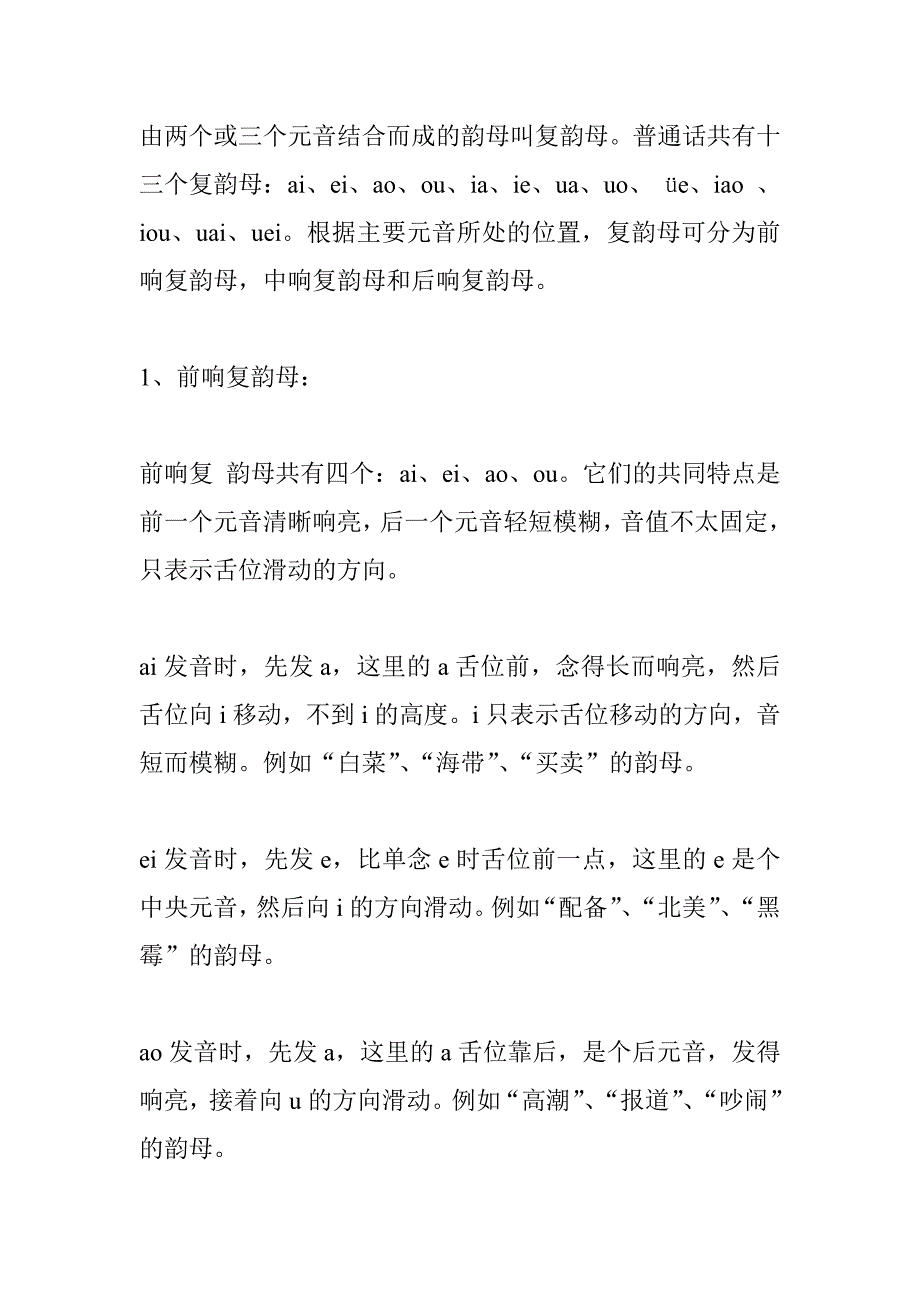 由两个或三个元音结合而成的韵母叫复韵母。普通话共有十三个复韵母：ai、ei、ao、ou、ia、ie、ua、uo、 üe、iao 、iou、uai、uei。根据主要元音所处的位置，复韵母可分为前响复韵母，中响复韵母和后响复韵母。

1、前响复韵母：

前响复 韵母共有四个：ai、ei、ao、ou。它们的共同特点是前一个元音清晰响亮，后一个元音轻短模糊，音值不太固定，只表示舌位滑动的方向。

ai 发音时，先发 a，这里的 a 舌位前，念得长而响亮，然后舌位向 i 移动，不到 i 的高度。i 只表示舌位移动的方向，音短而模糊。例如“白菜”、“海带”、“买卖”的韵母。

ei 发音时，先发 e，比单念 e 时舌位前一点，这里的 e 是个中央元音，然后向 i 的方向滑动。例如“配备”、“北美”、“黑霉”的韵母。

ao 发音时，先发 a，这里的 a 舌位靠后，是个后元音，发得响亮，接着向 u 的方向滑动。例如“高潮”、“报道”、“吵闹”的韵母。